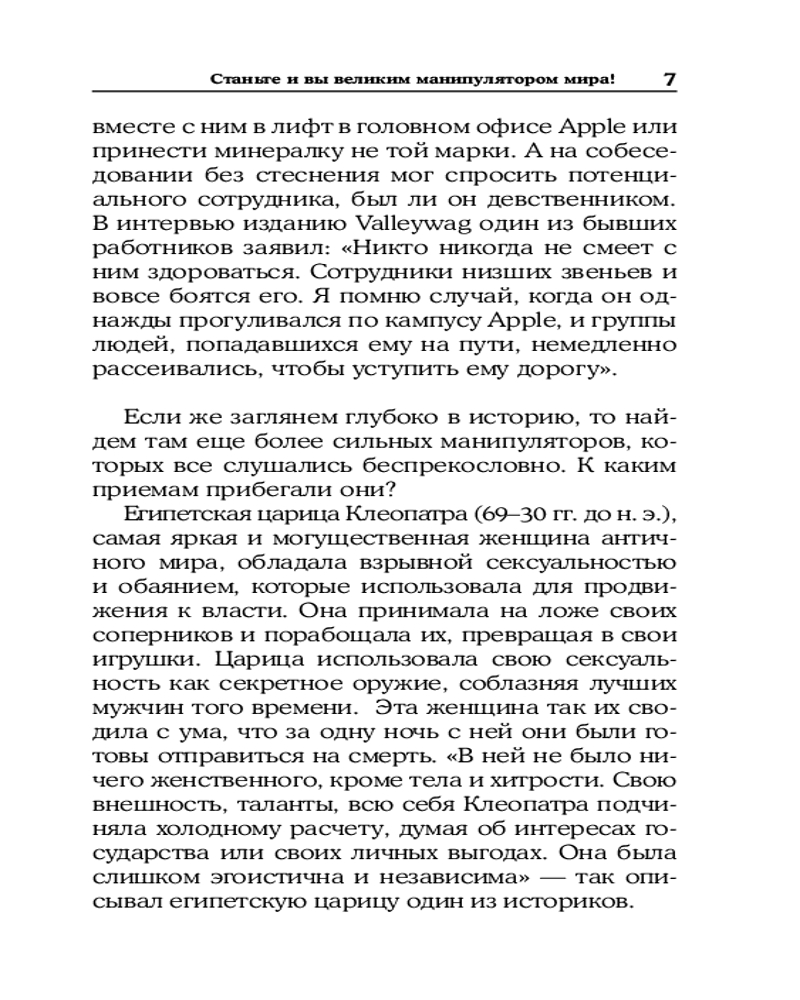 Станьте и вы великим манипулятором мира! 7

вместе с ним в лифт в головном офисе Apple или принести минералку не той марки. А на собеседовании без стеснения мог спросить потенциального сотрудника, был ли он девственником. В интервью изданию Valleywag один из бывших работников заявил: «Никто никогда не смеет с ним здороваться. Сотрудники низших звеньев и вовсе боятся его. Я помню случай, когда он однажды прогуливался по кампусу Apple, и группы людей, попадавшихся ему на пути, немедленно рассеивались, чтобы уступить ему дорогу».

Если же заглянем глубоко в историю, то найдем там еще более сильных манипуляторов, которых все слушались беспрекословно. К каким приемам прибегали они?

Египетская царица Клеопатра (69–30 гг. до н. э.), самая яркая и могущественная женщина античного мира, обладала взрывной сексуальностью и обаянием, которые использовала для продвижения к власти. Она принимала на ложе своих соперников и порабощала их, превращая в свои игрушки. Царица использовала свою сексуальность как секретное оружие, соблазняя лучших мужчин того времени. Эта женщина так их сводила с ума, что за одну ночь с ней они были готовы отправиться на смерть. «В ней не было ничего женственного, кроме тела и хитрости. Свою внешность, таланты, всю себя Клеопатра подчиняла холодному расчету, думая об интересах государства или своих личных выгодах. Она была слишком эгоистична и независима» — так описывал египетскую царицу один из историков.